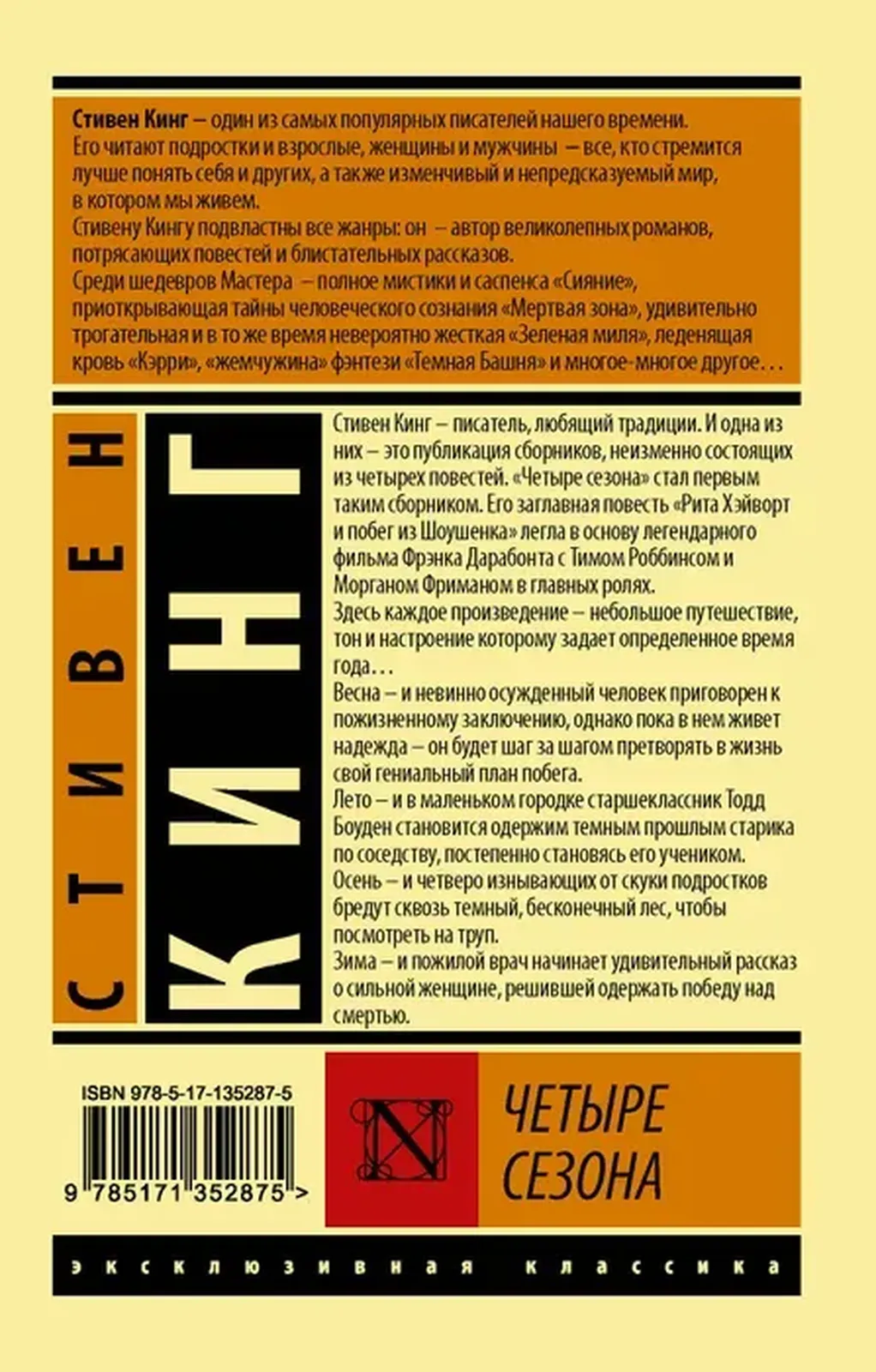 Стивен Кинг – один из самых популярных писателей нашего времени. Его читают подростки и взрослые, женщины и мужчины – все, кто стремится лучше понять себя и других, а также изменчивый и непредсказуемый мир, в котором мы живем.
Стивену Кингу подвластны все жанры: он – автор великолепных романов, потрясающих повестей и блистательных рассказов.
Среди шедевров Мастера – полное мистики и саспенса «Сияние», приоткрывающая тайны человеческого сознания «Мертвая зона», удивительно трогательная и в то же время невероятно жесткая «Зеленая миля», леденящая кровь «Кэрри», «жемчужина» фэнтези «Темная Башня» и многое-многое другое...

СТИВЕН

КИНГ

Стивен Кинг – писатель, любящий традиции. И одна из них – это публикация сборников, неизменно состоящих из четырех повестей. «Четыре сезона» стал первым таким сборником. Его заглавная повесть «Рита Хэйворт и побег из Шоушенка» легла в основу легендарного фильма Фрэнка Дарабонта с Тимом Роббинсом и Морганом Фриманом в главных ролях.
Здесь каждое произведение – небольшое путешествие, тон и настроение которому задает определенное время года...
Весна – и невинно осужденный человек приговорен к пожизненному заключению, однако пока в нем живет надежда – он будет шаг за шагом претворять в жизнь свой гениальный план побега.
Лето – и в маленьком городке старшеклассник Тодд Боуден становится одержим темным прошлым старика по соседству, постепенно становясь его учеником.
Осень – и четверо изнывающих от скуки подростков бредут сквозь темный, бесконечный лес, чтобы посмотреть на труп.
Зима – и пожилой врач начинает удивительный рассказ о сильной женщине, решившей одержать победу над смертью.

ISBN 978-5-17-135287-5
9 785171 352875 >

N

ЧЕТЫРЕ СЕЗОНА

эксклюзивная классика